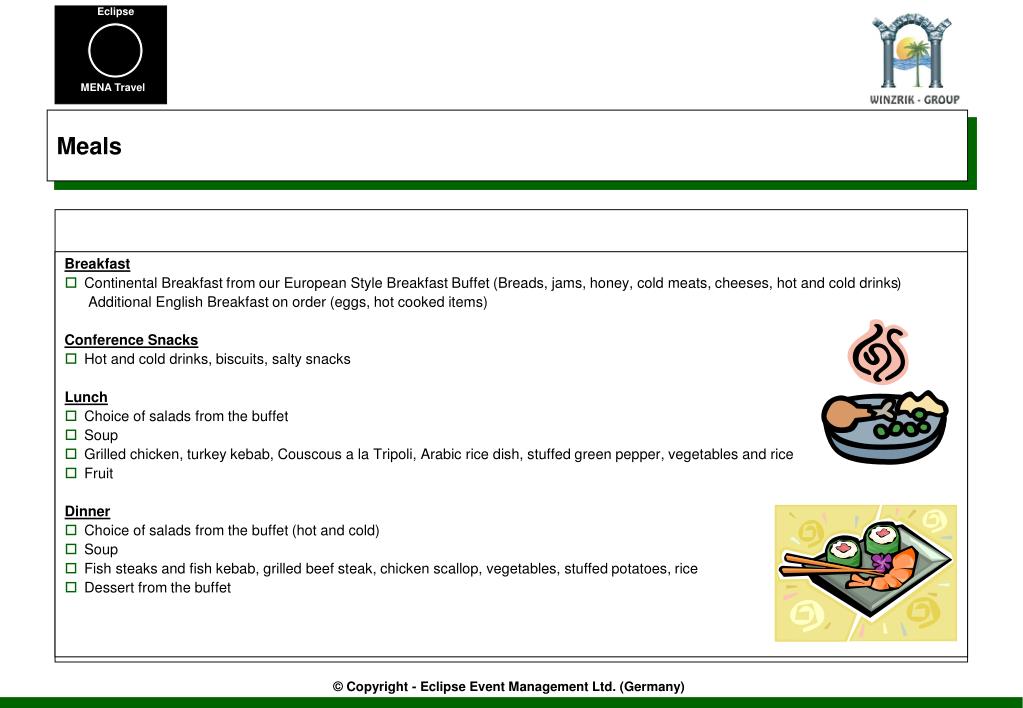 Eclipse

MENA Travel

WINZRIK - GROUP

Meals

Breakfast
☐ Continental Breakfast from our European Style Breakfast Buffet (Breads, jams, honey, cold meats, cheeses, hot and cold drinks)
Additional English Breakfast on order (eggs, hot cooked items)

Conference Snacks
☐ Hot and cold drinks, biscuits, salty snacks

Lunch
☐ Choice of salads from the buffet
☐ Soup
☐ Grilled chicken, turkey kebab, Couscous a la Tripoli, Arabic rice dish, stuffed green pepper, vegetables and rice
☐ Fruit

Dinner
☐ Choice of salads from the buffet (hot and cold)
☐ Soup
☐ Fish steaks and fish kebab, grilled beef steak, chicken scallop, vegetables, stuffed potatoes, rice
☐ Dessert from the buffet

© Copyright - Eclipse Event Management Ltd. (Germany)